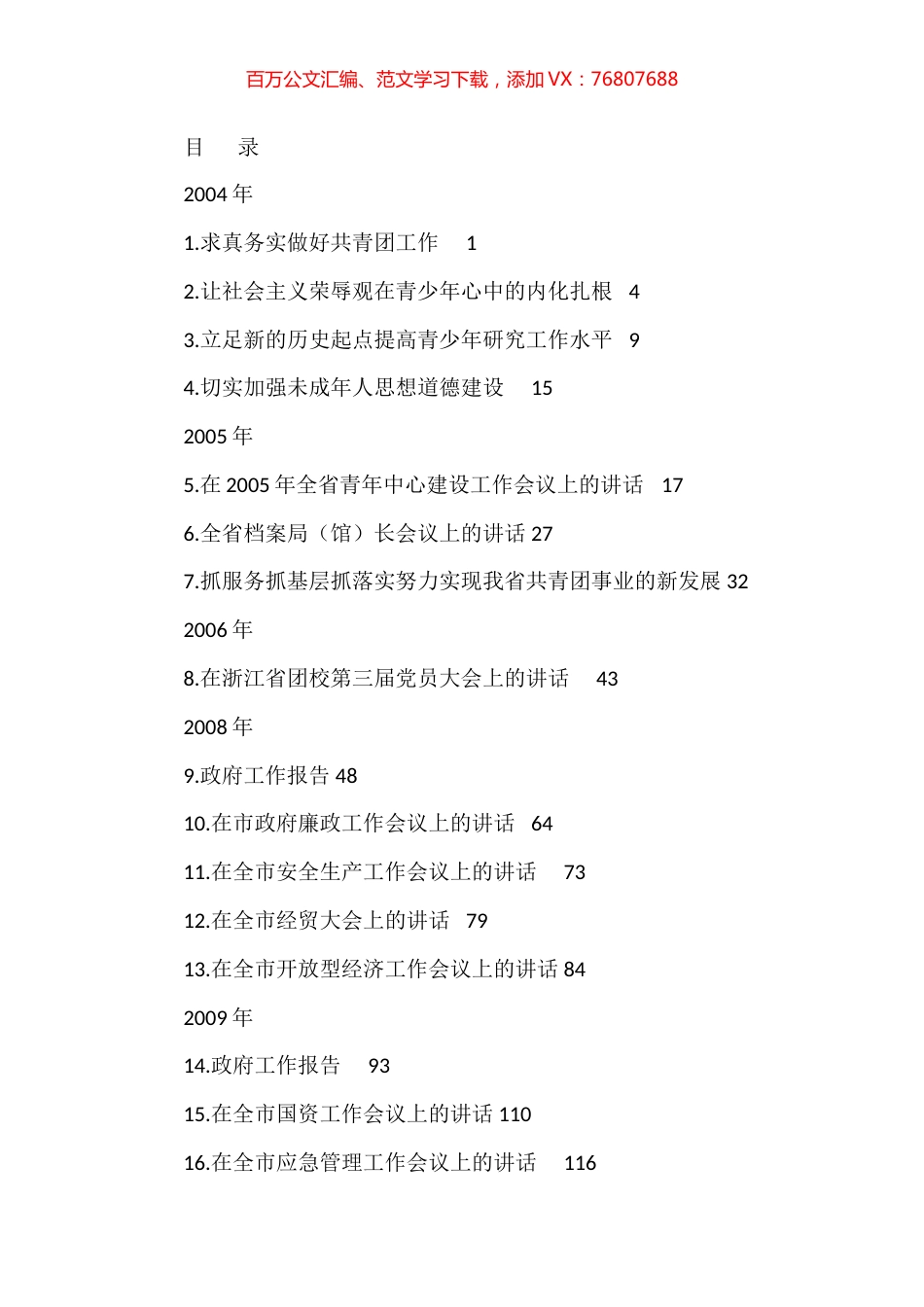 百万公文汇编、范文学习下载，添加 VX：76807688

目　录

2004 年

1.求真务实做好共青团工作　1

2.让社会主义荣辱观在青少年心中的内化扎根　4

3.立足新的历史起点提高青少年研究工作水平　9

4.切实加强未成年人思想道德建设　15

2005 年

5.在 2005 年全省青年中心建设工作会议上的讲话　17

6.全省档案局（馆）长会议上的讲话 27

7.抓服务抓基层抓落实努力实现我省共青团事业的新发展 32

2006 年

8.在浙江省团校第三届党员大会上的讲话　43

2008 年

9.政府工作报告 48

10.在市政府廉政工作会议上的讲话　64

11.在全市安全生产工作会议上的讲话　73

12.在全市经贸大会上的讲话　79

13.在全市开放型经济工作会议上的讲话 84

2009 年

14.政府工作报告　93

15.在全市国资工作会议上的讲话 110

16.在全市应急管理工作会议上的讲话　116